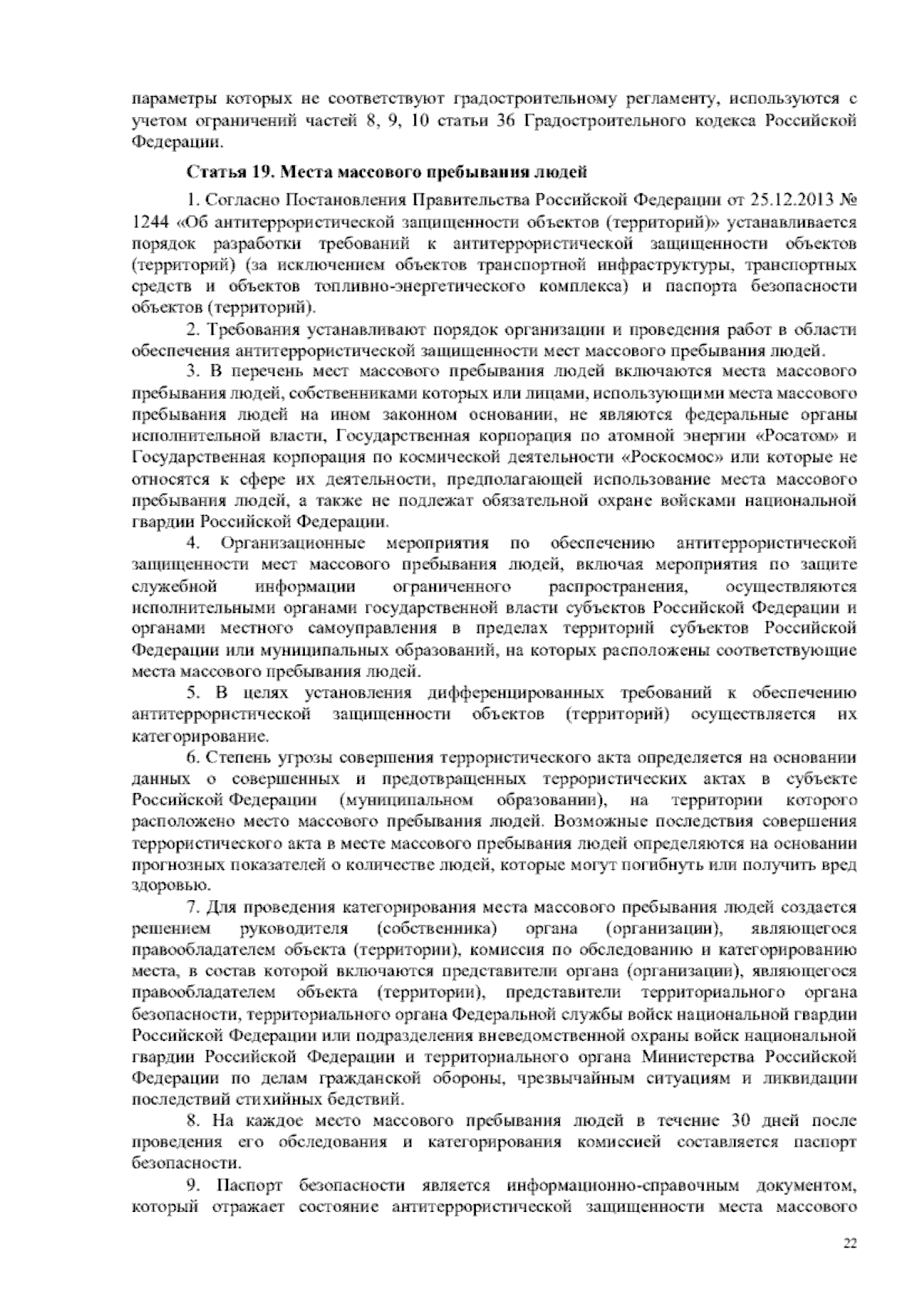 параметры которых не соответствуют градостроительному регламенту, используются с учетом ограничений частей 8, 9, 10 статьи 36 Градостроительного кодекса Российской Федерации.

Статья 19. Места массового пребывания людей

1. Согласно Постановления Правительства Российской Федерации от 25.12.2013 № 1244 «Об антитеррористической защищенности объектов (территорий)» устанавливается порядок разработки требований к антитеррористической защищенности объектов (территорий) (за исключением объектов транспортной инфраструктуры, транспортных средств и объектов топливно-энергетического комплекса) и паспорта безопасности объектов (территорий).

2. Требования устанавливают порядок организации и проведения работ в области обеспечения антитеррористической защищенности мест массового пребывания людей.

3. В перечень мест массового пребывания людей включаются места массового пребывания людей, собственниками которых или лицами, использующими места массового пребывания людей на ином законном основании, не являются федеральные органы исполнительной власти, Государственная корпорация по атомной энергии «Росатом» и Государственная корпорация по космической деятельности «Роскосмос» или которые не относятся к сфере их деятельности, предполагающей использование места массового пребывания людей, а также не подлежат обязательной охране войсками национальной гвардии Российской Федерации.

4. Организационные мероприятия по обеспечению антитеррористической защищенности мест массового пребывания людей, включая мероприятия по защите служебной информации ограниченного распространения, осуществляются исполнительными органами государственной власти субъектов Российской Федерации и органами местного самоуправления в пределах территорий субъектов Российской Федерации или муниципальных образований, на которых расположены соответствующие места массового пребывания людей.

5. В целях установления дифференцированных требований к обеспечению антитеррористической защищенности объектов (территорий) осуществляется их категорирование.

6. Степень угрозы совершения террористического акта определяется на основании данных о совершенных и предотвращенных террористических актах в субъекте Российской Федерации (муниципальном образовании), на территории которого расположено место массового пребывания людей. Возможные последствия совершения террористического акта в месте массового пребывания людей определяются на основании прогнозных показателей о количестве людей, которые могут погибнуть или получить вред здоровью.

7. Для проведения категорирования места массового пребывания людей создается решением руководителя (собственника) органа (организации), являющегося правообладателем объекта (территории), комиссия по обследованию и категорированию места, в состав которой включаются представители органа (организации), являющегося правообладателем объекта (территории), представители территориального органа безопасности, территориального органа Федеральной службы войск национальной гвардии Российской Федерации или подразделения вневедомственной охраны войск национальной гвардии Российской Федерации и территориального органа Министерства Российской Федерации по делам гражданской обороны, чрезвычайным ситуациям и ликвидации последствий стихийных бедствий.

8. На каждое место массового пребывания людей в течение 30 дней после проведения его обследования и категорирования комиссией составляется паспорт безопасности.

9. Паспорт безопасности является информационно-справочным документом, который отражает состояние антитеррористической защищенности места массового

22